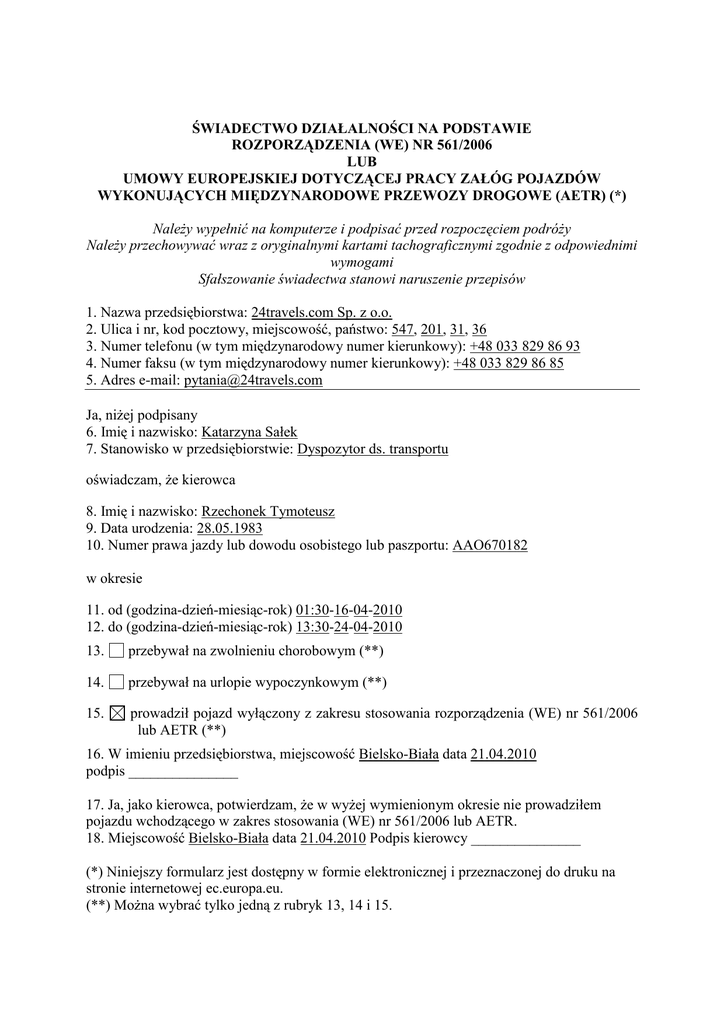 ŚWIADECTWO DZIAŁALNOŚCI NA PODSTAWIE ROZPORZĄDZENIA (WE) NR 561/2006
LUB
UMOWY EUROPEJSKIEJ DOTYCZĄCEJ PRACY ZAŁÓG POJAZDÓW WYKONUJĄCYCH MIĘDZYNARODOWE PRZEWOZY DROGOWE (AETR) (*)

Należy wypełnić na komputerze i podpisać przed rozpoczęciem podróży
Należy przechowywać wraz z oryginalnymi kartami tachograficznymi zgodnie z odpowiednimi wymogami
Sfałszowanie świadectwa stanowi naruszenie przepisów

1. Nazwa przedsiębiorstwa: 24travels.com Sp. z o.o.
2. Ulica i nr, kod pocztowy, miejscowość, państwo: 547, 201, 31, 36
3. Numer telefonu (w tym międzynarodowy numer kierunkowy): +48 033 829 86 93
4. Numer faksu (w tym międzynarodowy numer kierunkowy): +48 033 829 86 85
5. Adres e-mail: pytania@24travels.com

Ja, niżej podpisany
6. Imię i nazwisko: Katarzyna Sałek
7. Stanowisko w przedsiębiorstwie: Dyspozytor ds. transportu

oświadczam, że kierowca

8. Imię i nazwisko: Rzechonek Tymoteusz
9. Data urodzenia: 28.05.1983
10. Numer prawa jazdy lub dowodu osobistego lub paszportu: AAO670182

w okresie

11. od (godzina-dzień-miesiąc-rok) 01:30-16-04-2010
12. do (godzina-dzień-miesiąc-rok) 13:30-24-04-2010

13. ☐ przebywał na zwolnieniu chorobowym (**)

14. ☐ przebywał na urlopie wypoczynkowym (**)

15. ☒ prowadził pojazd wyłączony z zakresu stosowania rozporządzenia (WE) nr 561/2006 lub AETR (**)

16. W imieniu przedsiębiorstwa, miejscowość Bielsko-Biała data 21.04.2010
podpis _______________

17. Ja, jako kierowca, potwierdzam, że w wyżej wymienionym okresie nie prowadziłem pojazdu wchodzącego w zakres stosowania (WE) nr 561/2006 lub AETR.
18. Miejscowość Bielsko-Biała data 21.04.2010 Podpis kierowcy _______________

(*) Niniejszy formularz jest dostępny w formie elektronicznej i przeznaczonej do druku na stronie internetowej ec.europa.eu.
(**) Można wybrać tylko jedną z rubryk 13, 14 i 15.